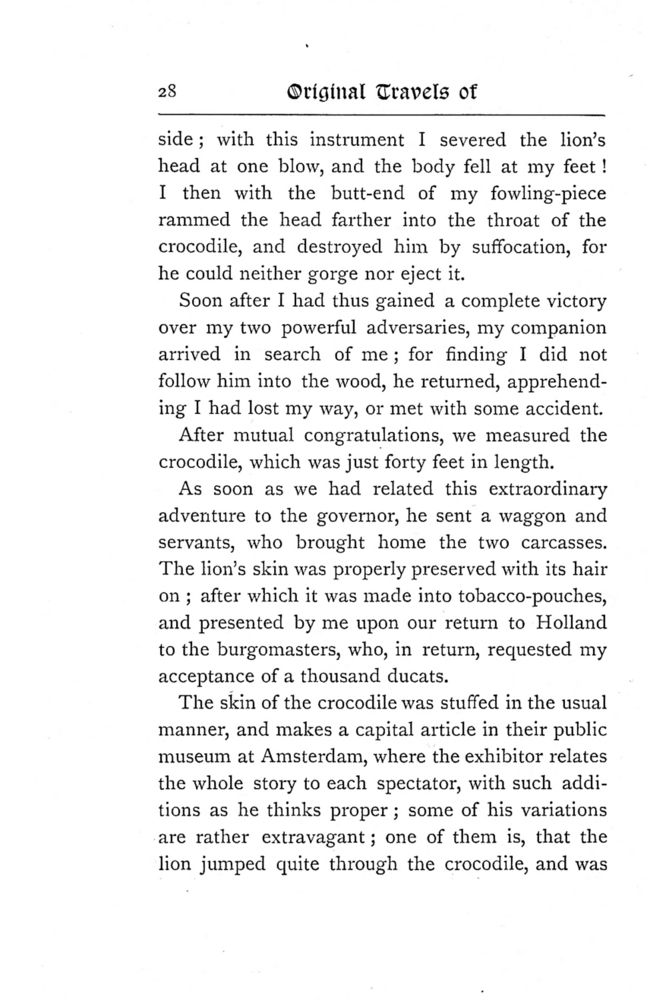 28 Original Travels of

side; with this instrument I severed the lion's head at one blow, and the body fell at my feet! I then with the butt-end of my fowling-piece rammed the head farther into the throat of the crocodile, and destroyed him by suffocation, for he could neither gorge nor eject it.

Soon after I had thus gained a complete victory over my two powerful adversaries, my companion arrived in search of me; for finding I did not follow him into the wood, he returned, apprehending I had lost my way, or met with some accident.

After mutual congratulations, we measured the crocodile, which was just forty feet in length.

As soon as we had related this extraordinary adventure to the governor, he sent a waggon and servants, who brought home the two carcasses. The lion's skin was properly preserved with its hair on; after which it was made into tobacco-pouches, and presented by me upon our return to Holland to the burgomasters, who, in return, requested my acceptance of a thousand ducats.

The skin of the crocodile was stuffed in the usual manner, and makes a capital article in their public museum at Amsterdam, where the exhibitor relates the whole story to each spectator, with such additions as he thinks proper; some of his variations are rather extravagant; one of them is, that the lion jumped quite through the crocodile, and was